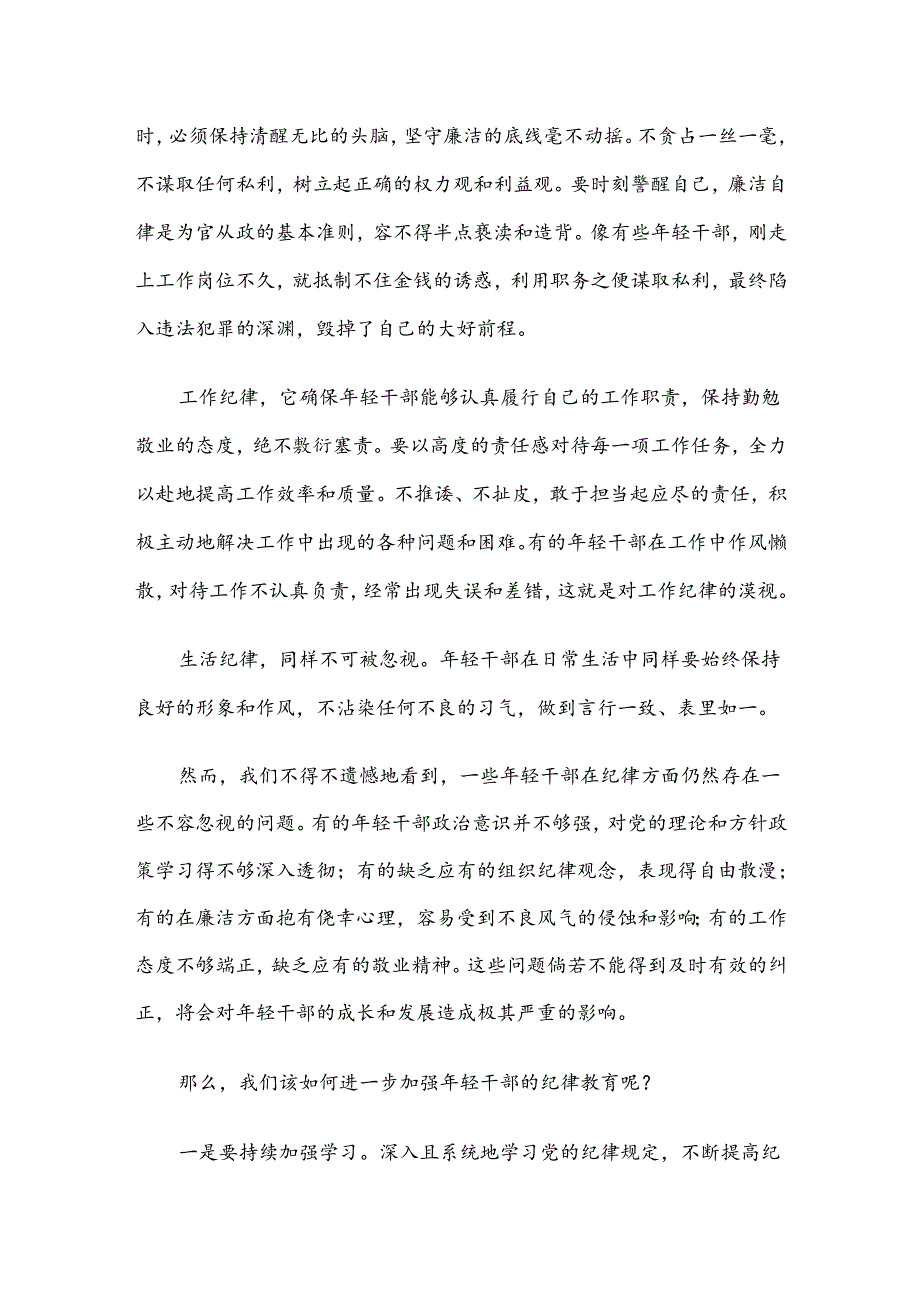 时，必须保持清醒无比的头脑，坚守廉洁的底线毫不动摇。不贪占一丝一毫，不谋取任何私利，树立起正确的权力观和利益观。要时刻警醒自己，廉洁自律是为官从政的基本准则，容不得半点亵渎和违背。像有些年轻干部，刚走上工作岗位不久，就抵制不住金钱的诱惑，利用职务之便谋取私利，最终陷入违法犯罪的深渊，毁掉了自己的大好前程。

工作纪律，它确保年轻干部能够认真履行自己的工作职责，保持勤勉敬业的态度，绝不敷衍塞责。要以高度的责任感对待每一项工作任务，全力以赴地提高工作效率和质量。不推诿、不扯皮，敢于担当起应尽的责任，积极主动地解决工作中出现的各种问题和困难。有的年轻干部在工作中作风懒散，对待工作不认真负责，经常出现失误和差错，这就是对工作纪律的漠视。

生活纪律，同样不可被忽视。年轻干部在日常生活中同样要始终保持良好的形象和作风，不沾染任何不良的习气，做到言行一致、表里如一。

然而，我们不得不遗憾地看到，一些年轻干部在纪律方面仍然存在一些不容忽视的问题。有的年轻干部政治意识并不够强，对党的理论和方针政策学习得不够深入透彻；有的缺乏应有的组织纪律观念，表现得自由散漫；有的在廉洁方面抱有侥幸心理，容易受到不良风气的侵蚀和影响；有的工作态度不够端正，缺乏应有的敬业精神。这些问题倘若不能得到及时有效的纠正，将会对年轻干部的成长和发展造成极其严重的影响。

那么，我们该如何进一步加强年轻干部的纪律教育呢？

一是要持续加强学习。深入且系统地学习党的纪律规定，不断提高纪